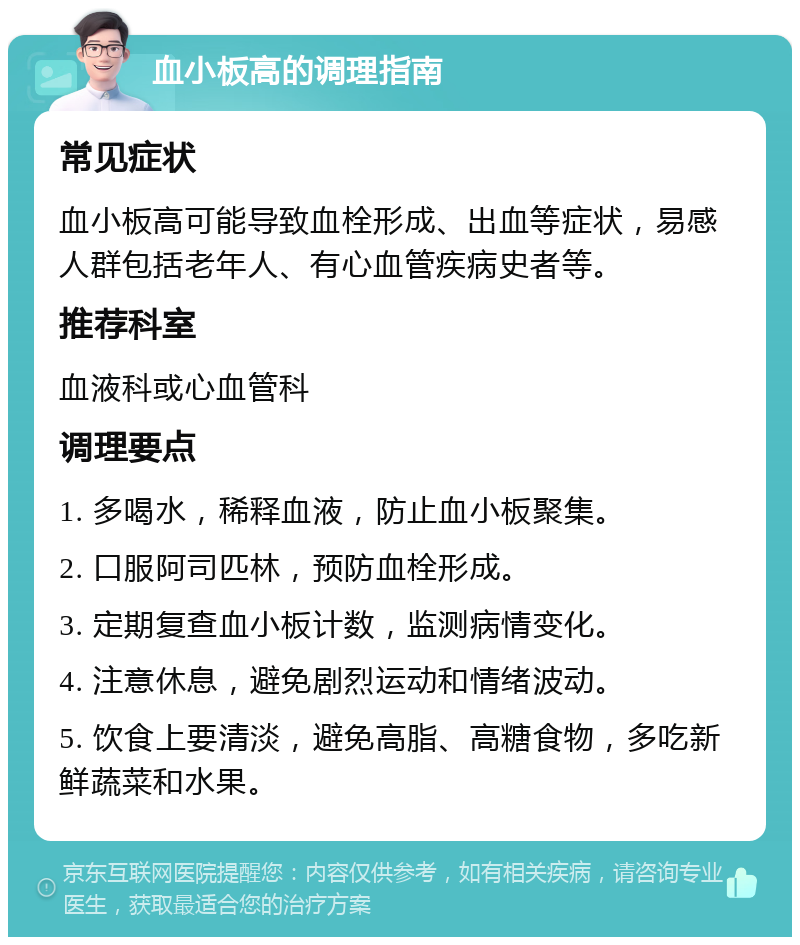 血小板高的调理指南

常见症状

血小板高可能导致血栓形成、出血等症状，易感人群包括老年人、有心血管疾病史者等。

推荐科室

血液科或心血管科

调理要点

1. 多喝水，稀释血液，防止血小板聚集。

2. 口服阿司匹林，预防血栓形成。

3. 定期复查血小板计数，监测病情变化。

4. 注意休息，避免剧烈运动和情绪波动。

5. 饮食上要清淡，避免高脂、高糖食物，多吃新鲜蔬菜和水果。

京东互联网医院提醒您：内容仅供参考，如有相关疾病，请咨询专业医生，获取最适合您的治疗方案